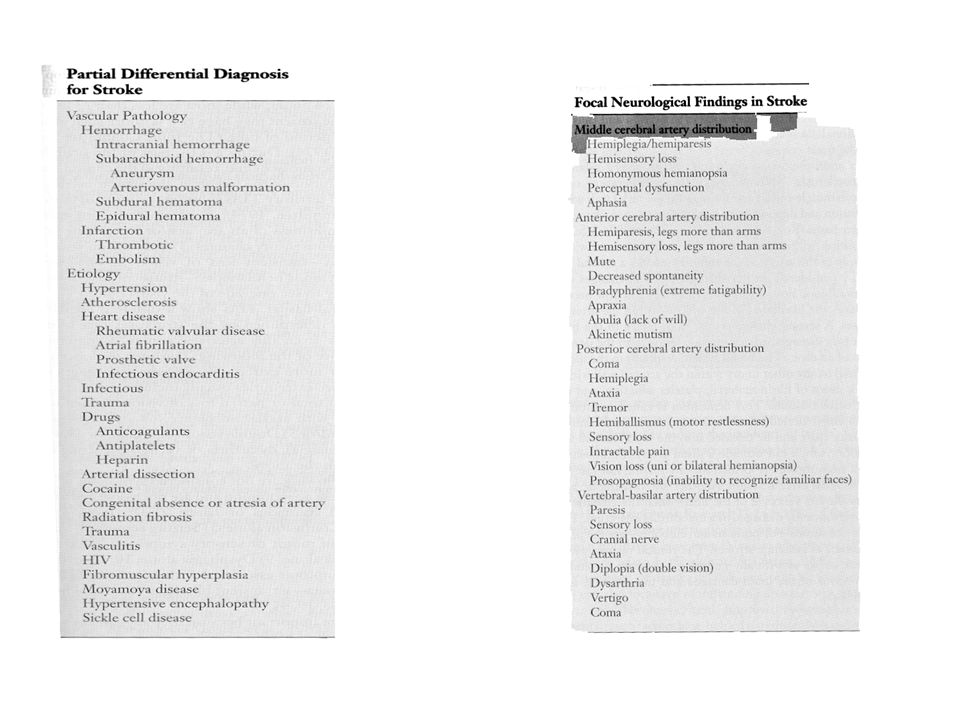 Partial Differential Diagnosis for Stroke

Vascular Pathology
Hemorrhage
Intracranial hemorrhage
Subarachnoid hemorrhage
Aneurysm
Arteriovenous malformation
Subdural hematoma
Epidural hematoma
Infarction
Thrombotic
Embolism
Etiology
Hypertension
Atherosclerosis
Heart disease
Rheumatic valvular disease
Atrial fibrillation
Prosthetic valve
Infectious endocarditis
Infectious
Trauma
Drugs
Anticoagulants
Antiplatelets
Heparin
Arterial dissection
Cocaine
Congenital absence or atresia of artery
Radiation fibrosis
Trauma
Vasculitis
HIV
Fibromuscular hyperplasia
Moyamoya disease
Hypertensive encephalopathy
Sickle cell disease

Focal Neurological Findings in Stroke

Middle cerebral artery distribution
Hemiplegia/hemiparesis
Hemisensory loss
Homonymous hemianopsia
Perceptual dysfunction
Aphasia
Anterior cerebral artery distribution
Hemiparesis, legs more than arms
Hemisensory loss, legs more than arms
Mute
Decreased spontaneity
Bradyphrenia (extreme fatigability)
Apraxia
Abulia (lack of will)
Akinetic mutism
Posterior cerebral artery distribution
Coma
Hemiplegia
Ataxia
Tremor
Hemiballismus (motor restlessness)
Sensory loss
Intractable pain
Vision loss (uni or bilateral hemianopsia)
Prosopagnosia (inability to recognize familiar faces)
Vertebral-basilar artery distribution
Paresis
Sensory loss
Cranial nerve
Ataxia
Diplopia (double vision)
Dysarthria
Vertigo
Coma